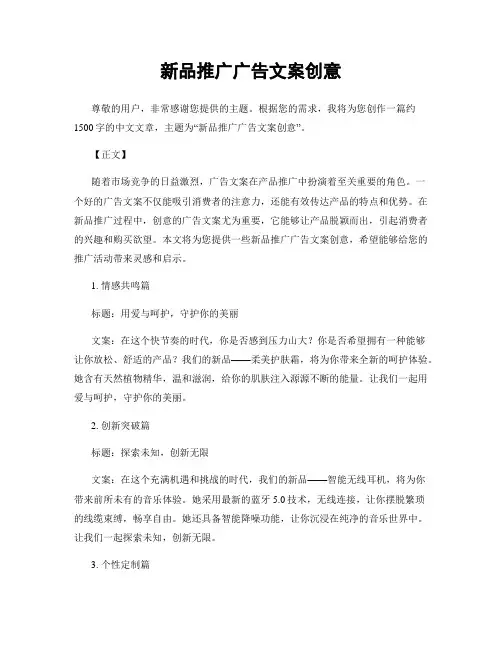 新品推广广告文案创意

尊敬的用户，非常感谢您提供的主题。根据您的需求，我将为您创作一篇约1500字的中文文章，主题为“新品推广广告文案创意”。

【正文】

随着市场竞争的日益激烈，广告文案在产品推广中扮演着至关重要的角色。一个好的广告文案不仅能吸引消费者的注意力，还能有效传达产品的特点和优势。在新品推广过程中，创意的广告文案尤为重要，它能够让产品脱颖而出，引起消费者的兴趣和购买欲望。本文将为您提供一些新品推广广告文案创意，希望能够给您的推广活动带来灵感和启示。

1. 情感共鸣篇

标题：用爱与呵护，守护你的美丽

文案：在这个快节奏的时代，你是否感到压力山大？你是否希望拥有一种能够让你放松、舒适的产品？我们的新品——柔美护肤霜，将为你带来全新的呵护体验。她含有天然植物精华，温和滋润，给你的肌肤注入源源不断的能量。让我们一起用爱与呵护，守护你的美丽。

2. 创新突破篇

标题：探索未知，创新无限

文案：在这个充满机遇和挑战的时代，我们的新品——智能无线耳机，将为你带来前所未有的音乐体验。她采用最新的蓝牙5.0技术，无线连接，让你摆脱繁琐的线缆束缚，畅享自由。她还具备智能降噪功能，让你沉浸在纯净的音乐世界中。让我们一起探索未知，创新无限。

3. 个性定制篇